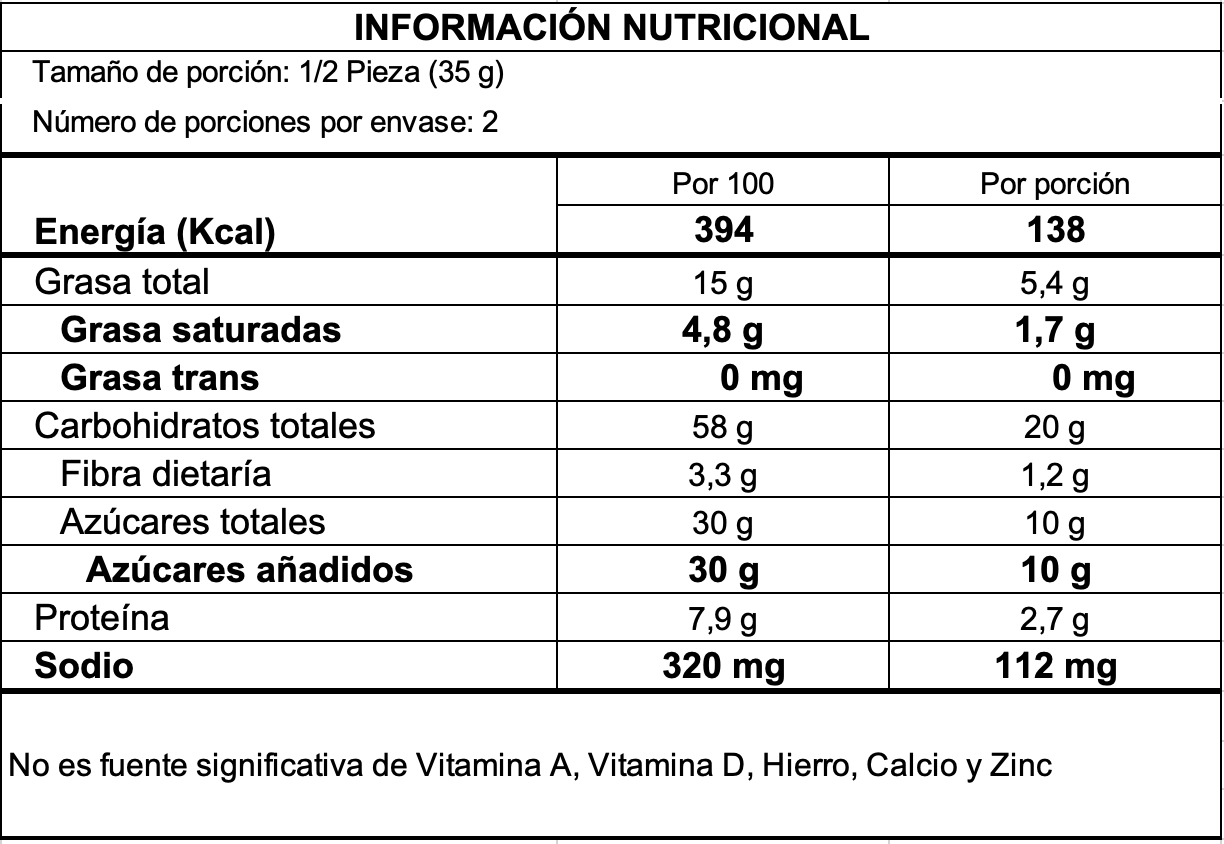 INFORMACIÓN NUTRICIONAL

Tamaño de porción: 1/2 Pieza (35 g)

Número de porciones por envase: 2

|  | Por 100 | Por porción |
|---|---|---|
| Energía (Kcal) | 394 | 138 |
| Grasa total | 15 g | 5,4 g |
| Grasa saturadas | 4,8 g | 1,7 g |
| Grasa trans | 0 mg | 0 mg |
| Carbohidratos totales | 58 g | 20 g |
| Fibra dietaría | 3,3 g | 1,2 g |
| Azúcares totales | 30 g | 10 g |
| Azúcares añadidos | 30 g | 10 g |
| Proteína | 7,9 g | 2,7 g |
| Sodio | 320 mg | 112 mg |

No es fuente significativa de Vitamina A, Vitamina D, Hierro, Calcio y Zinc